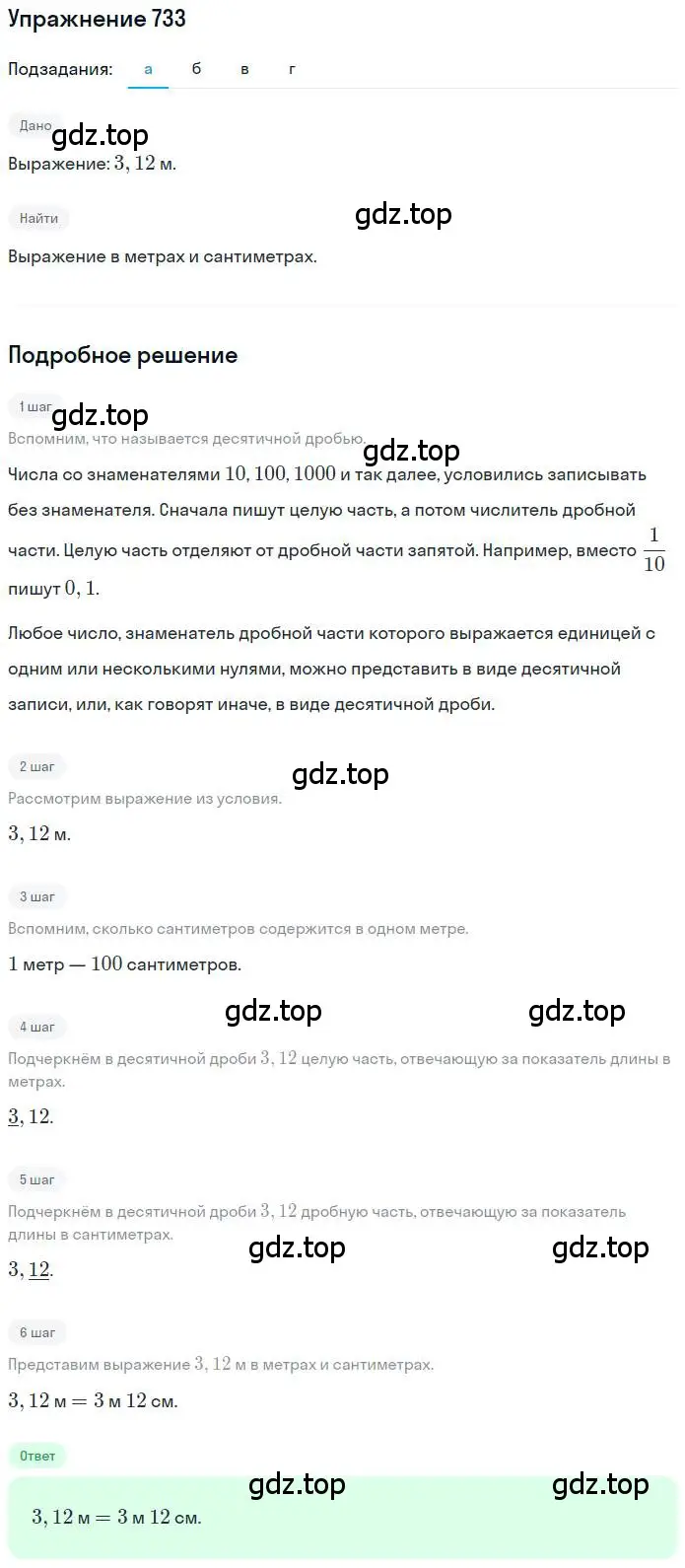 Упражнение 733

Подзадания: а б в г

Дано

gdz.top

Выражение: $3,12$ м.

Найти

gdz.top

Выражение в метрах и сантиметрах.

Подробное решение

1 шаг

gdz.top

Вспомним, что называется десятичной дробью.

gdz.top

Числа со знаменателями $10, 100, 1000$ и так далее, условились записывать без знаменателя. Сначала пишут целую часть, а потом числитель дробной части. Целую часть отделяют от дробной части запятой. Например, вместо $\frac{1}{10}$ пишут $0,1$.

Любое число, знаменатель дробной части которого выражается единицей с одним или несколькими нулями, можно представить в виде десятичной записи, или, как говорят иначе, в виде десятичной дроби.

2 шаг

gdz.top

Рассмотрим выражение из условия.

$3,12$ м.

3 шаг

Вспомним, сколько сантиметров содержится в одном метре.

$1$ метр — $100$ сантиметров.

gdz.top gdz.top

4 шаг

Подчеркнём в десятичной дроби $3,12$ целую часть, отвечающую за показатель длины в метрах.

$\underline{3},12$.

5 шаг

Подчеркнём в десятичной дроби $3,12$ дробную часть, отвечающую за показатель длины в сантиметрах.

gdz.top gdz.top

$3,\underline{12}$.

6 шаг

Представим выражение $3,12$ м в метрах и сантиметрах.

$3,12$ м $= 3$ м $12$ см.

Ответ

gdz.top gdz.top

$3,12$ м $= 3$ м $12$ см.